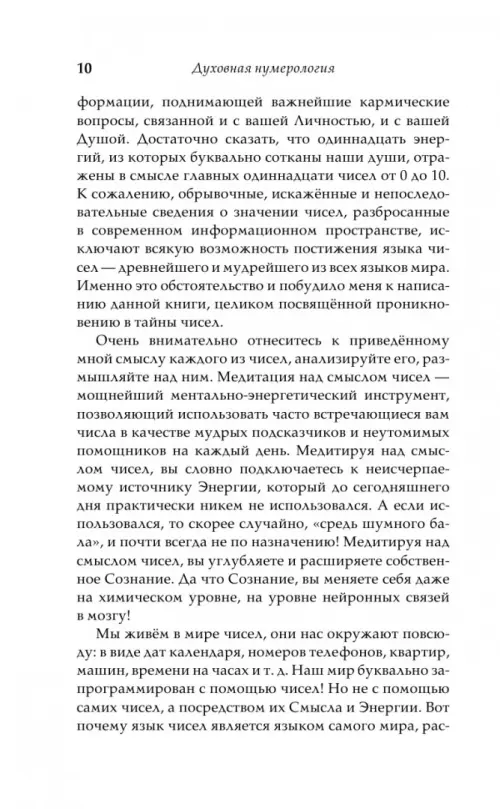 10 Духовная нумерология

формации, поднимающей важнейшие кармические вопросы, связанной и с вашей Личностью, и с вашей Душой. Достаточно сказать, что одиннадцать энергий, из которых буквально сотканы наши души, отражены в смысле главных одиннадцати чисел от 0 до 10. К сожалению, обрывочные, искажённые и непоследовательные сведения о значении чисел, разбросанные в современном информационном пространстве, исключают всякую возможность постижения языка чисел — древнейшего и мудрейшего из всех языков мира. Именно это обстоятельство и побудило меня к написанию данной книги, целиком посвящённой проникновению в тайны чисел.

Очень внимательно отнеситесь к приведённому мной смыслу каждого из чисел, анализируйте его, размышляйте над ним. Медитация над смыслом чисел — мощнейший ментально-энергетический инструмент, позволяющий использовать часто встречающиеся вам числа в качестве мудрых подсказчиков и неутомимых помощников на каждый день. Медитируя над смыслом чисел, вы словно подключаетесь к неисчерпаемому источнику Энергии, который до сегодняшнего дня практически никем не использовался. А если использовался, то скорее случайно, «средь шумного бала», и почти всегда не по назначению! Медитируя над смыслом чисел, вы углубляете и расширяете собственное Сознание. Да что Сознание, вы меняете себя даже на химическом уровне, на уровне нейронных связей в мозгу!

Мы живём в мире чисел, они нас окружают повсюду: в виде дат календаря, номеров телефонов, квартир, машин, времени на часах и т. д. Наш мир буквально запрограммирован с помощью чисел! Но не с помощью самих чисел, а посредством их Смысла и Энергии. Вот почему язык чисел является языком самого мира, рас-